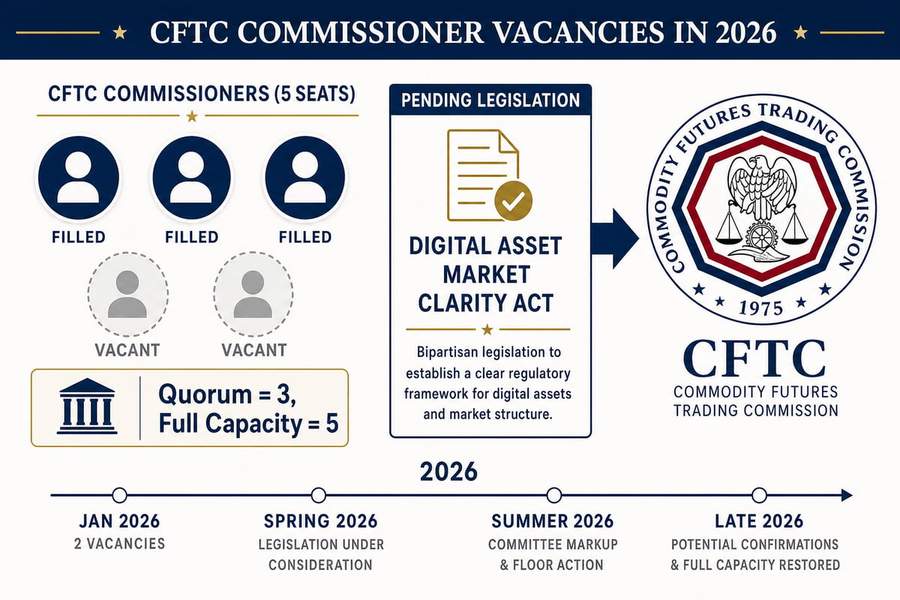 CFTC COMMISSIONER VACANCIES IN 2026

CFTC COMMISSIONERS (5 SEATS)

FILLED

FILLED

FILLED

VACANT

VACANT

Quorum = 3, Full Capacity = 5

PENDING LEGISLATION

DIGITAL ASSET MARKET CLARITY ACT

Bipartisan legislation to establish a clear regulatory framework for digital assets and market structure.

COMMODITY FUTURES TRADING COMMISSION

1975

CFTC

COMMODITY FUTURES TRADING COMMISSION

2026

JAN 2026
2 VACANCIES

SPRING 2026
LEGISLATION UNDER CONSIDERATION

SUMMER 2026
COMMITTEE MARKUP & FLOOR ACTION

LATE 2026
POTENTIAL CONFIRMATIONS & FULL CAPACITY RESTORED